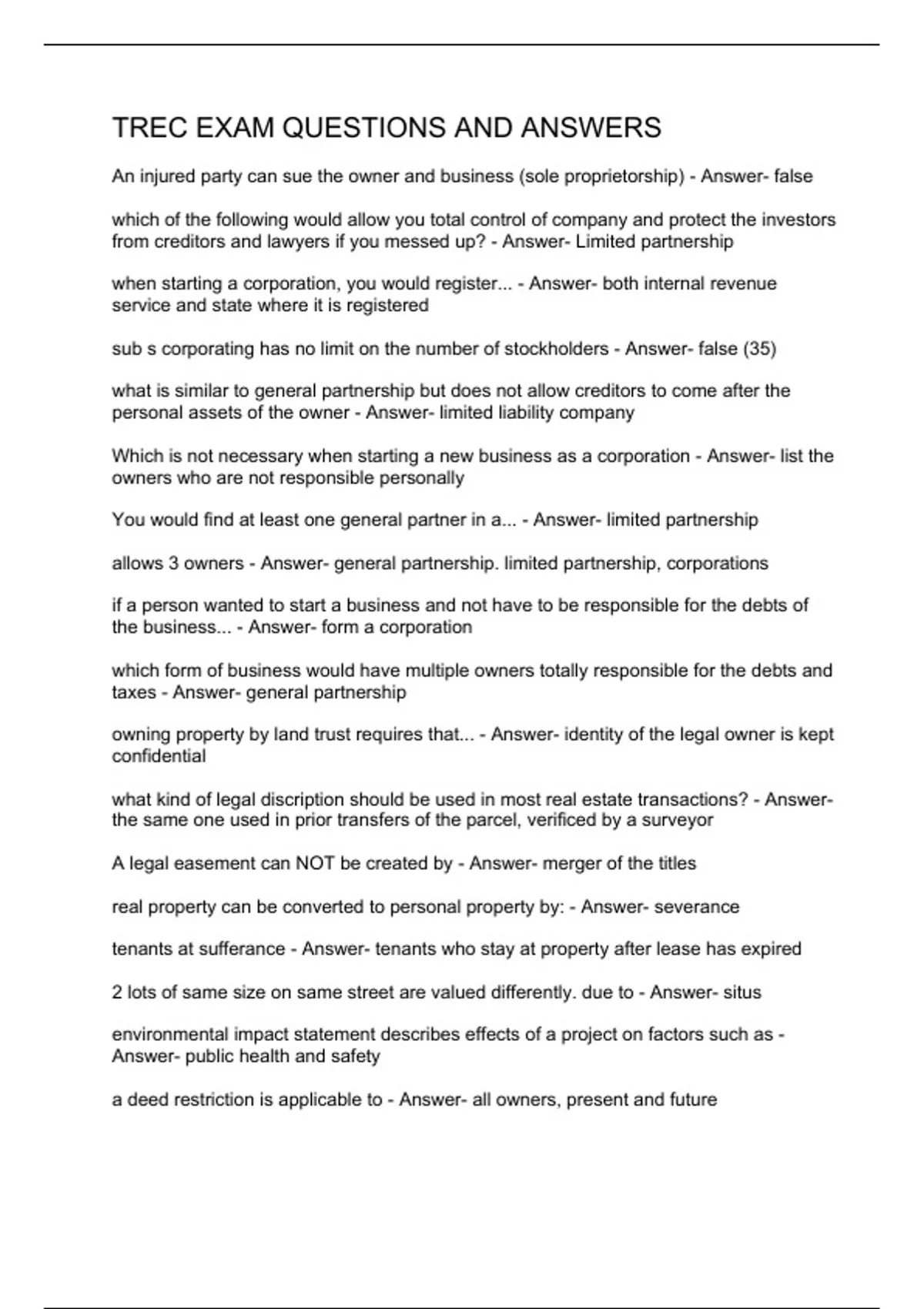 TREC EXAM QUESTIONS AND ANSWERS

An injured party can sue the owner and business (sole proprietorship) - Answer- false

which of the following would allow you total control of company and protect the investors from creditors and lawyers if you messed up? - Answer- Limited partnership

when starting a corporation, you would register... - Answer- both internal revenue service and state where it is registered

sub s corporating has no limit on the number of stockholders - Answer- false (35)

what is similar to general partnership but does not allow creditors to come after the personal assets of the owner - Answer- limited liability company

Which is not necessary when starting a new business as a corporation - Answer- list the owners who are not responsible personally

You would find at least one general partner in a... - Answer- limited partnership

allows 3 owners - Answer- general partnership. limited partnership, corporations

if a person wanted to start a business and not have to be responsible for the debts of the business... - Answer- form a corporation

which form of business would have multiple owners totally responsible for the debts and taxes - Answer- general partnership

owning property by land trust requires that... - Answer- identity of the legal owner is kept confidential

what kind of legal discription should be used in most real estate transactions? - Answer- the same one used in prior transfers of the parcel, verificed by a surveyor

A legal easement can NOT be created by - Answer- merger of the titles

real property can be converted to personal property by: - Answer- severance

tenants at sufferance - Answer- tenants who stay at property after lease has expired

2 lots of same size on same street are valued differently. due to - Answer- situs

environmental impact statement describes effects of a project on factors such as - Answer- public health and safety

a deed restriction is applicable to - Answer- all owners, present and future